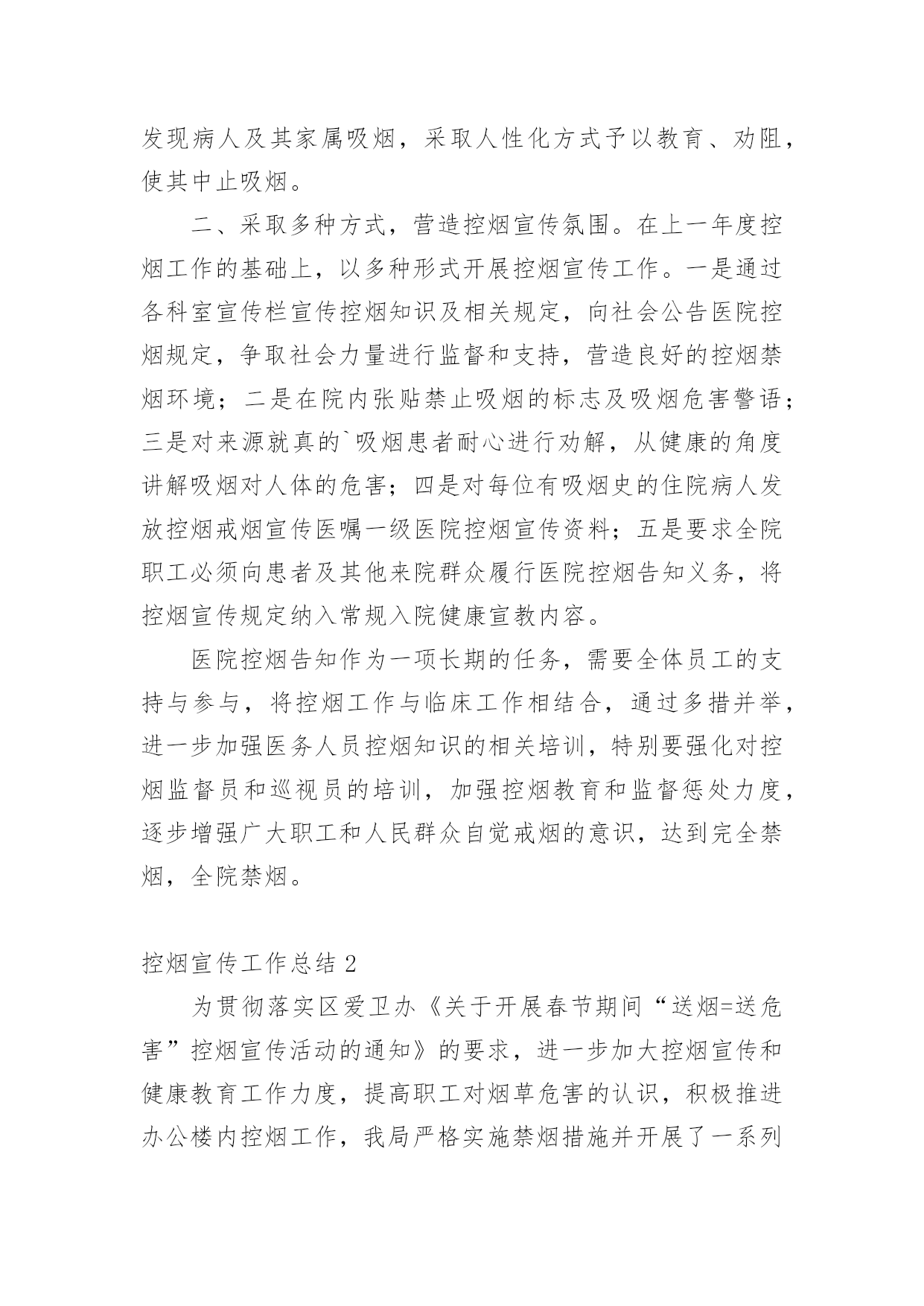 发现病人及其家属吸烟，采取人性化方式予以教育、劝阻，使其中止吸烟。

二、采取多种方式，营造控烟宣传氛围。在上一年度控烟工作的基础上，以多种形式开展控烟宣传工作。一是通过各科室宣传栏宣传控烟知识及相关规定，向社会公告医院控烟规定，争取社会力量进行监督和支持，营造良好的控烟禁烟环境；二是在院内张贴禁止吸烟的标志及吸烟危害警语；三是对来源就真的`吸烟患者耐心进行劝解，从健康的角度讲解吸烟对人体的危害；四是对每位有吸烟史的住院病人发放控烟戒烟宣传医嘱一级医院控烟宣传资料；五是要求全院职工必须向患者及其他来院群众履行医院控烟告知义务，将控烟宣传规定纳入常规入院健康宣教内容。

医院控烟告知作为一项长期的任务，需要全体员工的支持与参与，将控烟工作与临床工作相结合，通过多措并举，进一步加强医务人员控烟知识的相关培训，特别要强化对控烟监督员和巡视员的培训，加强控烟教育和监督惩处力度，逐步增强广大职工和人民群众自觉戒烟的意识，达到完全禁烟，全院禁烟。

控烟宣传工作总结 2

为贯彻落实区爱卫办《关于开展春节期间“送烟=送危害”控烟宣传活动的通知》的要求，进一步加大控烟宣传和健康教育工作力度，提高职工对烟草危害的认识，积极推进办公楼内控烟工作，我局严格实施禁烟措施并开展了一系列